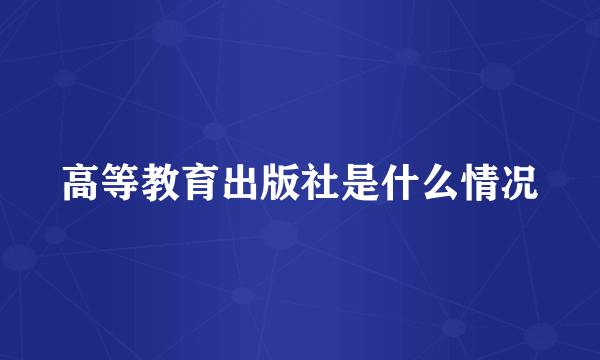 高等教育出版社是什么情况